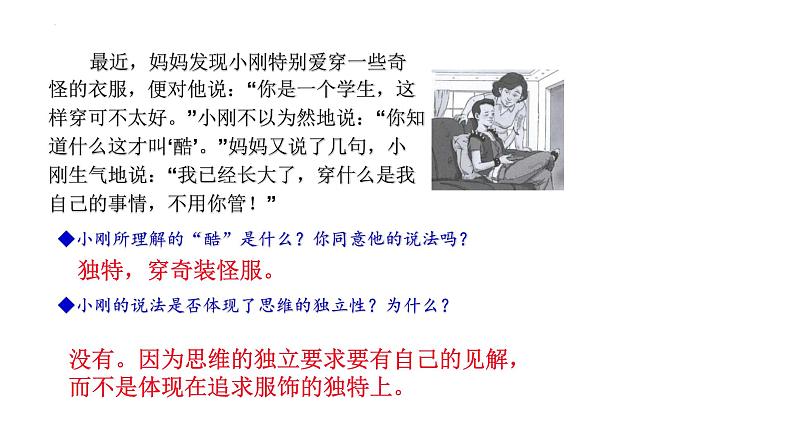 最近，妈妈发现小刚特别爱穿一些奇怪的衣服，便对他说：“你是一个学生，这样穿可不太好。”小刚不以为然地说：“你知道什么这才叫‘酷’。”妈妈又说了几句，小刚生气地说：“我已经长大了，穿什么是我自己的事情，不用你管！”

◆小刚所理解的“酷”是什么？你同意他的说法吗？

独特，穿奇装怪服。

◆小刚的说法是否体现了思维的独立性？为什么？

没有。因为思维的独立要求要有自己的见解，而不是体现在追求服饰的独特上。